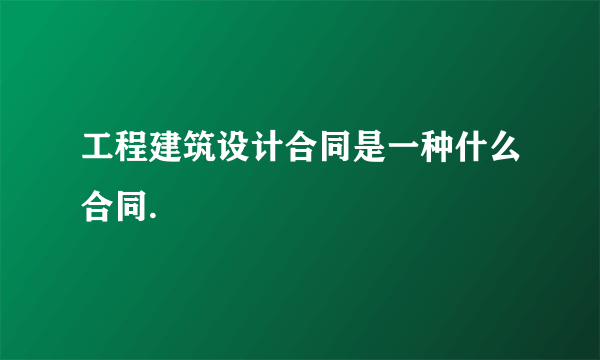 工程建筑设计合同是一种什么合同.